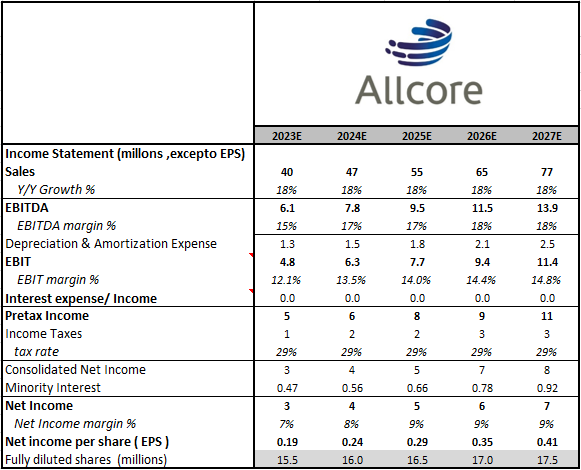 Allcore

| | 2023E | 2024E | 2025E | 2026E | 2027E |
|---|---|---|---|---|---|
| Income Statement (millons ,excepto EPS) | | | | | |
| Sales | 40 | 47 | 55 | 65 | 77 |
| Y/Y Growth % | 18% | 18% | 18% | 18% | 18% |
| EBITDA | 6.1 | 7.8 | 9.5 | 11.5 | 13.9 |
| EBITDA margin % | 15% | 17% | 17% | 18% | 18% |
| Depreciation & Amortization Expense | 1.3 | 1.5 | 1.8 | 2.1 | 2.5 |
| EBIT | 4.8 | 6.3 | 7.7 | 9.4 | 11.4 |
| EBIT margin % | 12.1% | 13.5% | 14.0% | 14.4% | 14.8% |
| Interest expense/ Income | 0.0 | 0.0 | 0.0 | 0.0 | 0.0 |
| Pretax Income | 5 | 6 | 8 | 9 | 11 |
| Income Taxes | 1 | 2 | 2 | 3 | 3 |
| tax rate | 29% | 29% | 29% | 29% | 29% |
| Consolidated Net Income | 3 | 4 | 5 | 7 | 8 |
| Minority Interest | 0.47 | 0.56 | 0.66 | 0.78 | 0.92 |
| Net Income | 3 | 4 | 5 | 6 | 7 |
| Net Income margin % | 7% | 8% | 9% | 9% | 9% |
| Net income per share ( EPS ) | 0.19 | 0.24 | 0.29 | 0.35 | 0.41 |
| Fully diluted shares (millions) | 15.5 | 16.0 | 16.5 | 17.0 | 17.5 |